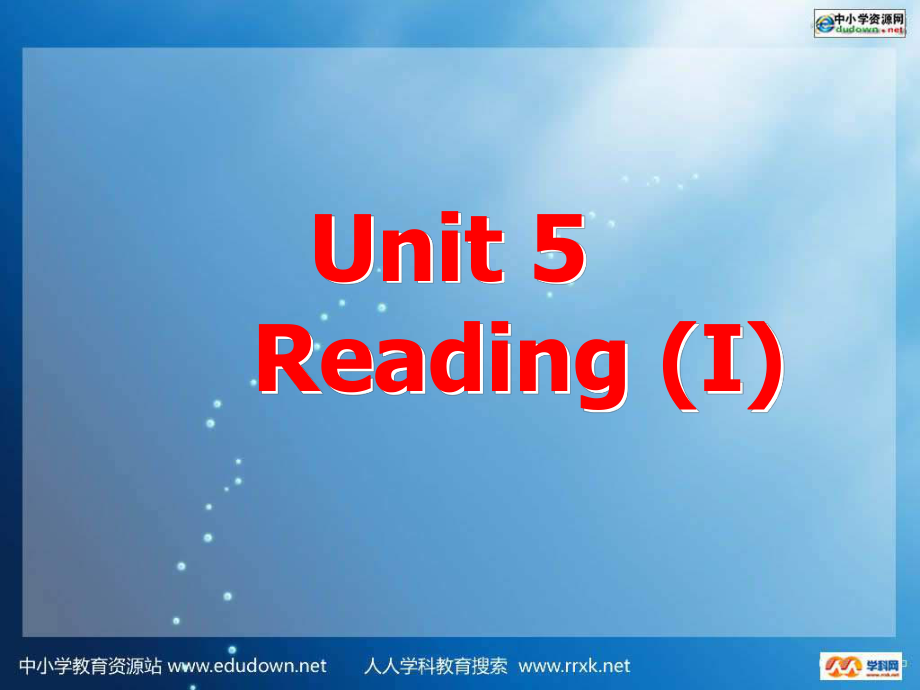 中小学资源网
edudown.net

Unit 5
Reading (I)

中小学教育资源站 www.edudown.net 人人学科教育搜索 www.rrxk.net

学科网